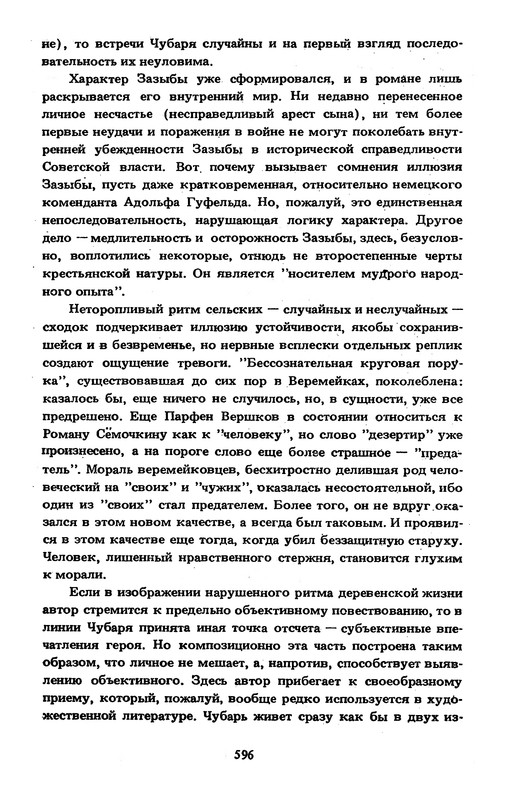 не), то встречи Чубаря случайны и на первый взгляд последовательность их неуловима.

Характер Зазыбы уже сформировался, и в романе лишь раскрывается его внутренний мир. Ни недавно перенесенное личное несчастье (несправедливый арест сына), ни тем более первые неудачи и поражения в войне не могут поколебать внутренней убежденности Зазыбы в исторической справедливости Советской власти. Вот почему вызывает сомнения иллюзия Зазыбы, пусть даже кратковременная, относительно немецкого коменданта Адольфа Гуфельда. Но, пожалуй, это единственная непоследовательность, нарушающая логику характера. Другое дело — медлительность и осторожность Зазыбы, здесь, безусловно, воплотились некоторые, отнюдь не второстепенные черты крестьянской натуры. Он является "носителем мудрого народного опыта".

Неторопливый ритм сельских — случайных и неслучайных — сходок подчеркивает иллюзию устойчивости, якобы сохранившейся и в безвременье, но нервные всплески отдельных реплик создают ощущение тревоги. "Бессознательная круговая порука", существовавшая до сих пор в Веремейках, поколеблена: казалось бы, еще ничего не случилось, но, в сущности, уже все предрешено. Еще Парфен Вершков в состоянии относиться к Роману Семочкину как к "человеку", но слово "дезертир" уже произнесено, а на пороге слово еще более страшное — "предатель". Мораль веремейковцев, бесхитростно делившая род человеческий на "своих" и "чужих", оказалась несостоятельной, ибо один из "своих" стал предателем. Более того, он не вдруг оказался в этом новом качестве, а всегда был таковым. И проявился в этом качестве еще тогда, когда убил беззащитную старуху. Человек, лишенный нравственного стержня, становится глухим к морали.

Если в изображении нарушенного ритма деревенской жизни автор стремится к предельно объективному повествованию, то в линии Чубаря принята иная точка отсчета — субъективные впечатления героя. Но композиционно эта часть построена таким образом, что личное не мешает, а, напротив, способствует выявлению объективного. Здесь автор прибегает к своеобразному приему, который, пожалуй, вообще редко используется в художественной литературе. Чубарь живет сразу как бы в двух из-

596